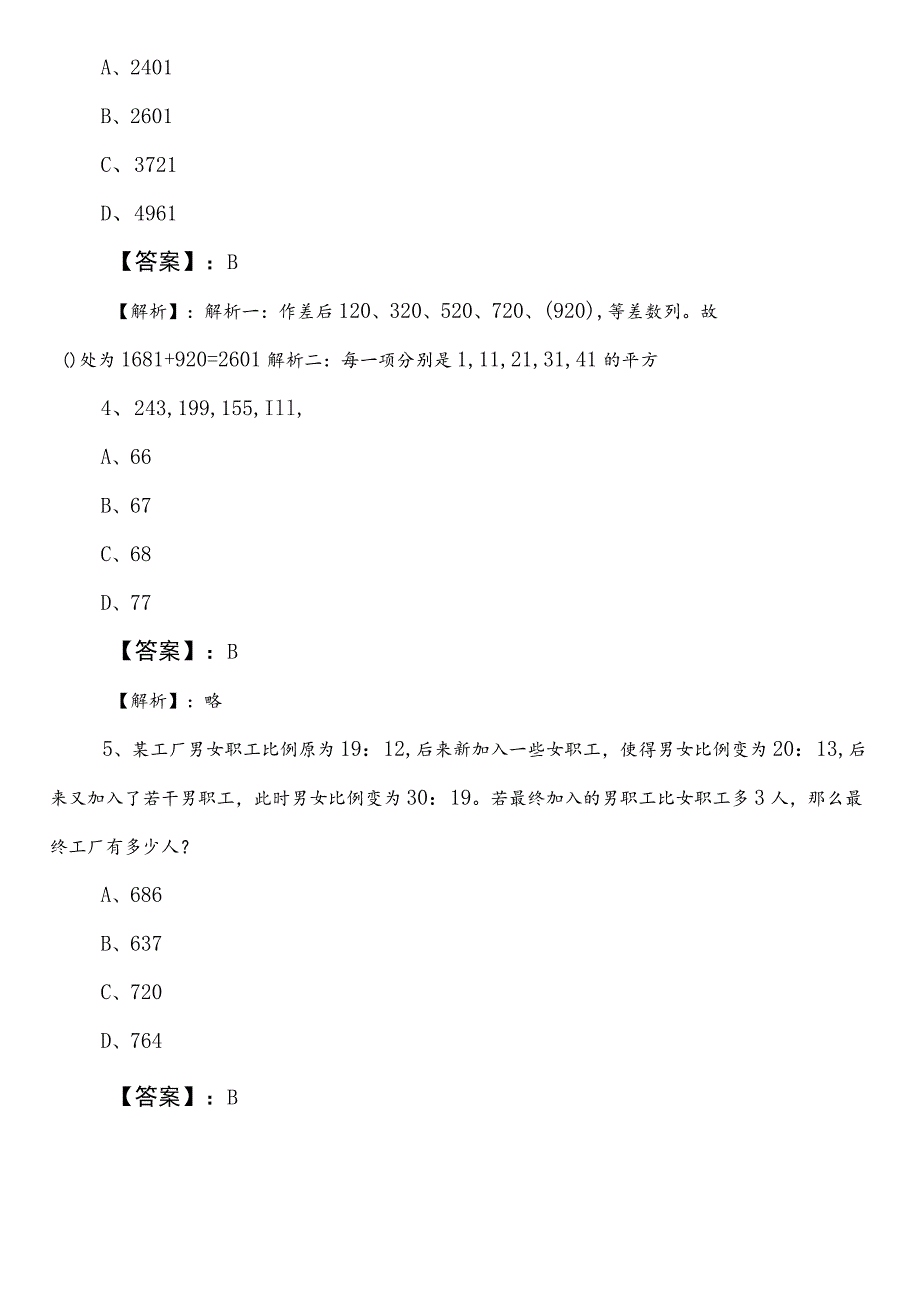 A、2401

B、2601

C、3721

D、4961

【答案】：B

【解析】：解析一：作差后120、320、520、720、(920)，等差数列。故()处为1681+920=2601解析二：每一项分别是1，11，21，31，41的平方

4、243，199，155，I11，

A、66

B、67

C、68

D、77

【答案】：B

【解析】：略

5、某工厂男女职工比例原为19：12，后来新加入一些女职工，使得男女比例变为20：13，后来又加入了若干男职工，此时男女比例变为30：19。若最终加入的男职工比女职工多3人，那么最终工厂有多少人？

A、686

B、637

C、720

D、764

【答案】：B